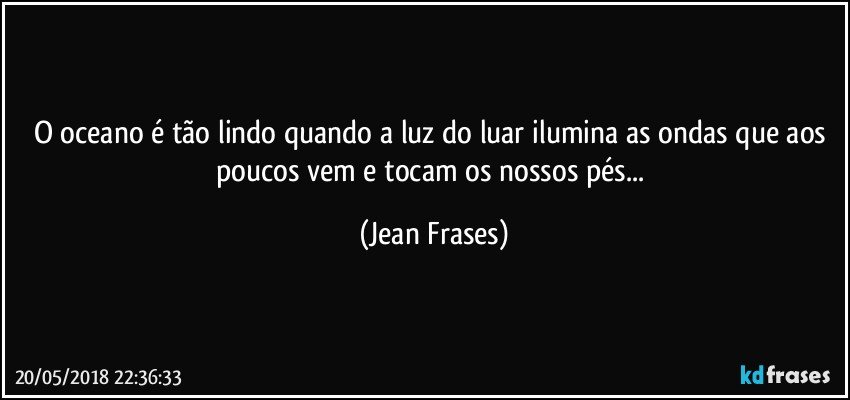 O oceano é tão lindo quando a luz do luar ilumina as ondas que aos poucos vem e tocam os nossos pés...

(Jean Frases)

20/05/2018 22:36:33

kdfrases